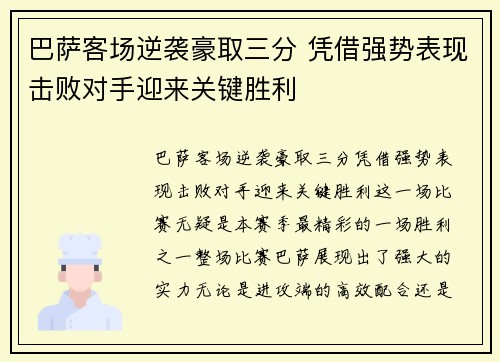 巴萨客场逆袭豪取三分 凭借强势表现击败对手迎来关键胜利

巴萨客场逆袭豪取三分凭借强势表现击败对手迎来关键胜利这一场比赛无疑是本赛季最精彩的一场胜利之一整场比赛巴萨展现出了强大的实力无论是进攻端的高效配合还是